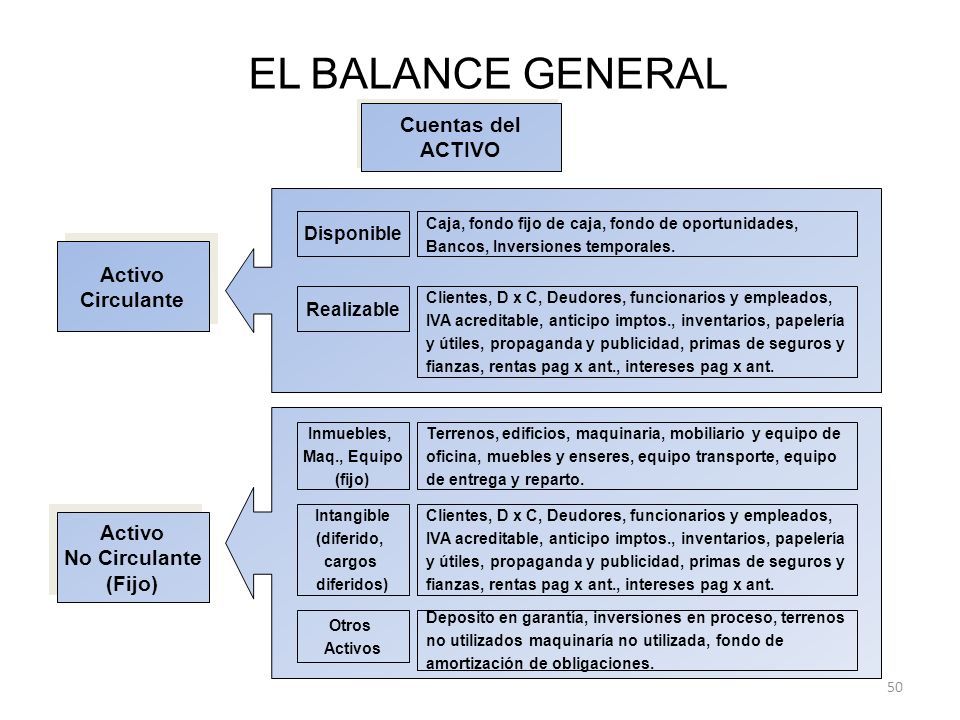 EL BALANCE GENERAL

Cuentas del ACTIVO

Activo Circulante

Disponible

Caja, fondo fijo de caja, fondo de oportunidades, Bancos, Inversiones temporales.

Realizable

Clientes, D x C, Deudores, funcionarios y empleados, IVA acreditable, anticipo imptos., inventarios, papelería y útiles, propaganda y publicidad, primas de seguros y fianzas, rentas pag x ant., intereses pag x ant.

Activo No Circulante (Fijo)

Inmuebles, Maq., Equipo (fijo)

Terrenos, edificios, maquinaria, mobiliario y equipo de oficina, muebles y enseres, equipo transporte, equipo de entrega y reparto.

Intangible (diferido, cargos diferidos)

Clientes, D x C, Deudores, funcionarios y empleados, IVA acreditable, anticipo imptos., inventarios, papelería y útiles, propaganda y publicidad, primas de seguros y fianzas, rentas pag x ant., intereses pag x ant.

Otros Activos

Deposito en garantía, inversiones en proceso, terrenos no utilizados maquinaría no utilizada, fondo de amortización de obligaciones.

50